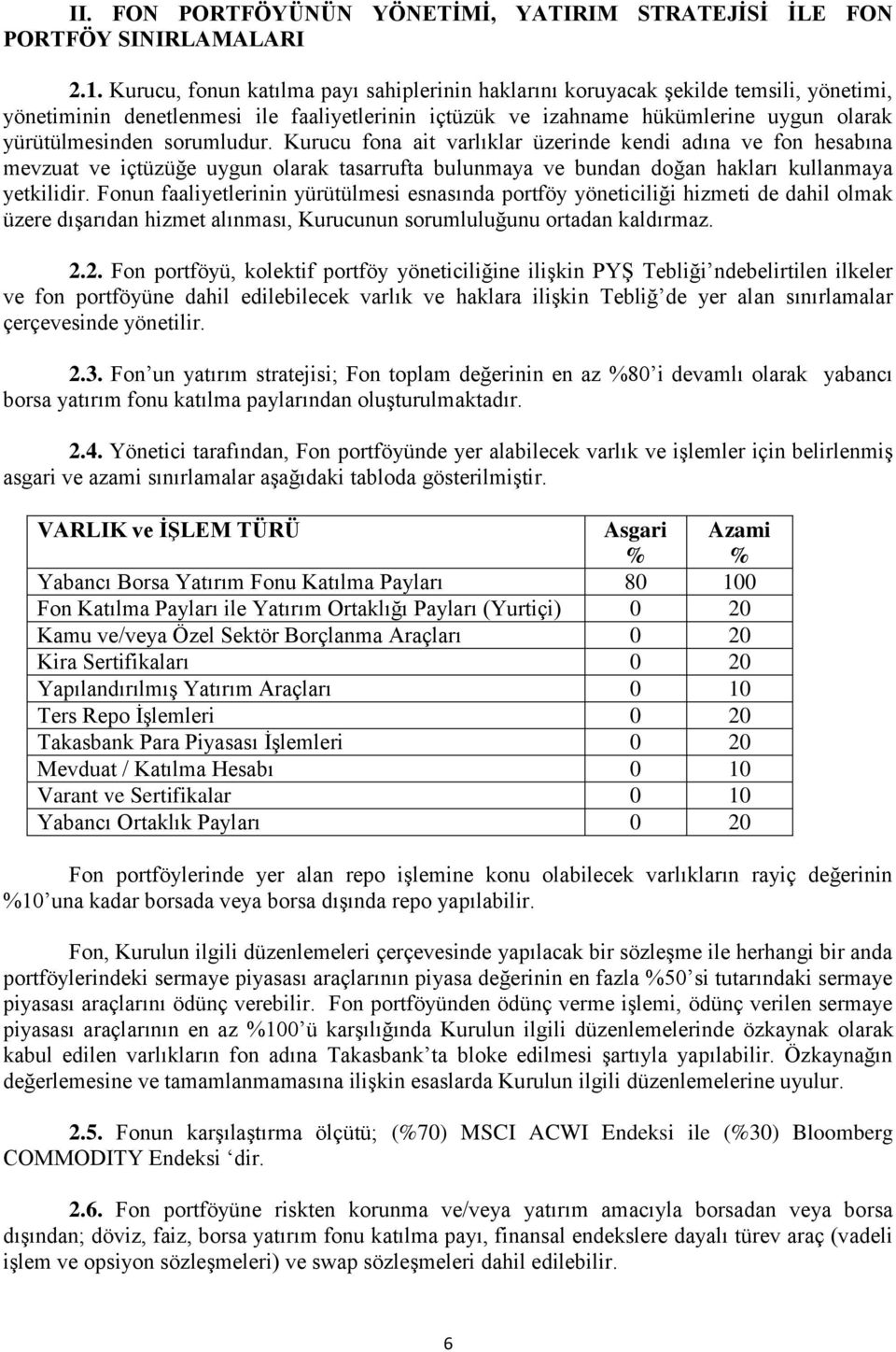 II. FON PORTFÖYÜNÜN YÖNETİMİ, YATIRIM STRATEJİSİ İLE FON PORTFÖY SINIRLAMALARI

2.1. Kurucu, fonun katılma payı sahiplerinin haklarını koruyacak şekilde temsili, yönetimi, yönetiminin denetlenmesi ile faaliyetlerinin içtüzük ve izahname hükümlerine uygun olarak yürütülmesinden sorumludur. Kurucu fona ait varlıklar üzerinde kendi adına ve fon hesabına mevzuat ve içtüzüğe uygun olarak tasarrufta bulunmaya ve bundan doğan hakları kullanmaya yetkilidir. Fonun faaliyetlerinin yürütülmesi esnasında portföy yöneticiliği hizmeti de dahil olmak üzere dışarıdan hizmet alınması, Kurucunun sorumluluğunu ortadan kaldırmaz.

2.2. Fon portföyü, kolektif portföy yöneticiliğine ilişkin PYŞ Tebliği'ndebelirtilen ilkeler ve fon portföyüne dahil edilebilecek varlık ve haklara ilişkin Tebliğ'de yer alan sınırlamalar çerçevesinde yönetilir.

2.3. Fon'un yatırım stratejisi; Fon toplam değerinin en az %80'i devamlı olarak yabancı borsa yatırım fonu katılma paylarından oluşturulmaktadır.

2.4. Yönetici tarafından, Fon portföyünde yer alabilecek varlık ve işlemler için belirlenmiş asgari ve azami sınırlamalar aşağıdaki tabloda gösterilmiştir.

| VARLIK ve İŞLEM TÜRÜ | Asgari % | Azami % |
|---|---|---|
| Yabancı Borsa Yatırım Fonu Katılma Payları | 80 | 100 |
| Fon Katılma Payları ile Yatırım Ortaklığı Payları (Yurtiçi) | 0 | 20 |
| Kamu ve/veya Özel Sektör Borçlanma Araçları | 0 | 20 |
| Kira Sertifikaları | 0 | 20 |
| Yapılandırılmış Yatırım Araçları | 0 | 10 |
| Ters Repo İşlemleri | 0 | 20 |
| Takasbank Para Piyasası İşlemleri | 0 | 20 |
| Mevduat / Katılma Hesabı | 0 | 10 |
| Varant ve Sertifikalar | 0 | 10 |
| Yabancı Ortaklık Payları | 0 | 20 |

Fon portföylerinde yer alan repo işlemine konu olabilecek varlıkların rayiç değerinin %10'una kadar borsada veya borsa dışında repo yapılabilir.

Fon, Kurulun ilgili düzenlemeleri çerçevesinde yapılacak bir sözleşme ile herhangi bir anda portföylerindeki sermaye piyasası araçlarının piyasa değerinin en fazla %50'si tutarındaki sermaye piyasası araçlarını ödünç verebilir. Fon portföyünden ödünç verme işlemi, ödünç verilen sermaye piyasası araçlarının en az %100'ü karşılığında Kurulun ilgili düzenlemelerinde özkaynak olarak kabul edilen varlıkların fon adına Takasbank'ta bloke edilmesi şartıyla yapılabilir. Özkaynağın değerlemesine ve tamamlanmamasına ilişkin esaslarda Kurulun ilgili düzenlemelerine uyulur.

2.5. Fonun karşılaştırma ölçütü; (%70) MSCI ACWI Endeksi ile (%30) Bloomberg COMMODITY Endeksi 'dir.

2.6. Fon portföyüne riskten korunma ve/veya yatırım amacıyla borsadan veya borsa dışından; döviz, faiz, borsa yatırım fonu katılma payı, finansal endekslere dayalı türev araç (vadeli işlem ve opsiyon sözleşmeleri) ve swap sözleşmeleri dahil edilebilir.

6